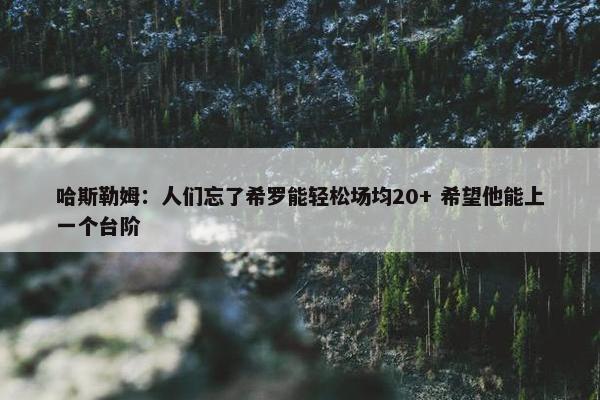 哈斯勒姆：人们忘了希罗能轻松场均20+ 希望他能上一个台阶